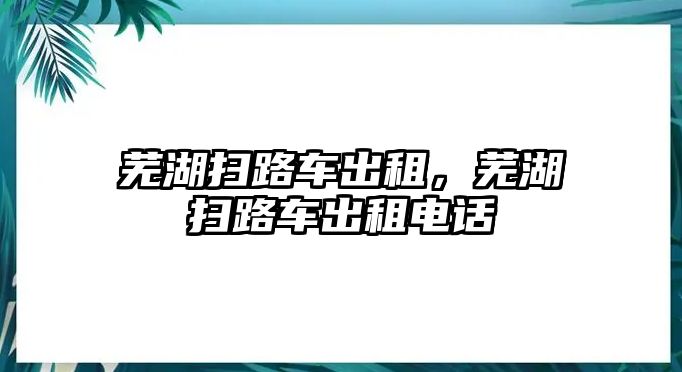 芜湖扫路车出租，芜湖扫路车出租电话